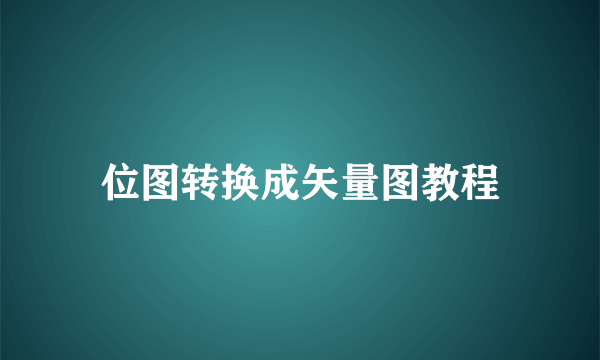 位图转换成矢量图教程